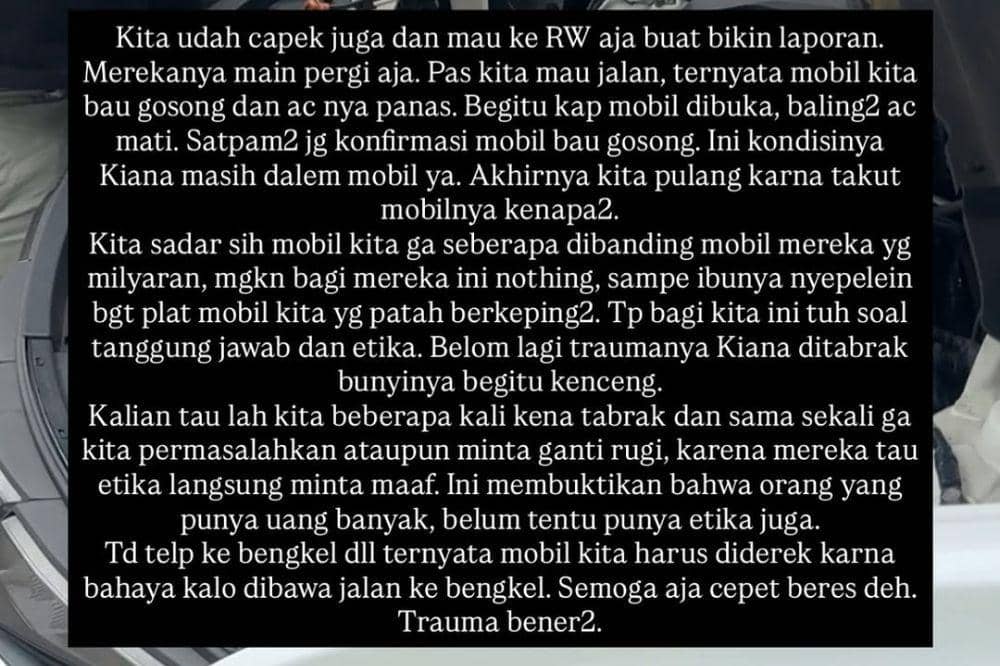 Kita udah capek juga dan mau ke RW aja buat bikin laporan. Merekanya main pergi aja. Pas kita mau jalan, ternyata mobil kita bau gosong dan ac nya panas. Begitu kap mobil dibuka, baling2 ac mati. Satpam2 jg konfirmasi mobil bau gosong. Ini kondisinya Kiana masih dalem mobil ya. Akhirnya kita pulang karna takut mobilnya kenapa2.
Kita sadar sih mobil kita ga seberapa dibanding mobil mereka yg milyaran, mgkn bagi mereka ini nothing, sampe ibunya nyepelein bgt plat mobil kita yg patah berkeping2. Tp bagi kita ini tuh soal tanggung jawab dan etika. Belom lagi traumanya Kiana ditabrak bunyinya begitu kenceng.
Kalian tau lah kita beberapa kali kena tabrak dan sama sekali ga kita permasalahkan ataupun minta ganti rugi, karena mereka tau etika langsung minta maaf. Ini membuktikan bahwa orang yang punya uang banyak, belum tentu punya etika juga.
Td telp ke bengkel dll ternyata mobil kita harus diderek karna bahaya kalo dibawa jalan ke bengkel. Semoga aja cepet beres deh. Trauma bener2.